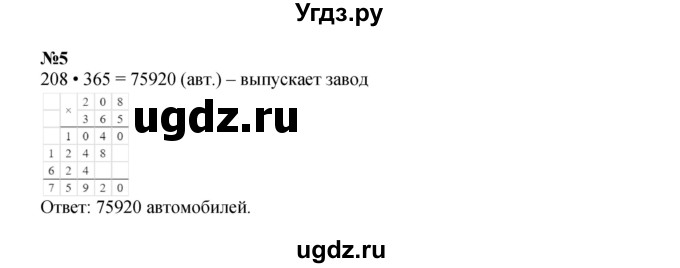 Угдз.ру

№5
208 • 365 = 75920 (авт.) – выпускает завод

|   | × | 2 | 0 | 8 |
|---|---|---|---|---|
|   |   | 3 | 6 | 5 |
|   | 1 | 0 | 4 | 0 |
| 1 | 2 | 4 | 8 |   |
| 6 | 2 | 4 |   |   |
| 7 | 5 | 9 | 2 | 0 |

ugdz.ru

Ответ: 75920 автомобилей.

ugdz.ru